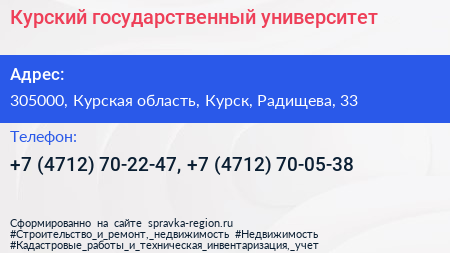 Курский государственный университет

Адрес:

305000, Курская область, Курск, Радищева, 33

Телефон:

+7 (4712) 70-22-47, +7 (4712) 70-05-38

Сформированно на сайте spravka-region.ru
#Строительство_и_ремонт,_недвижимость #Недвижимость
#Кадастровые_работы_и_техническая_инвентаризация,_учет